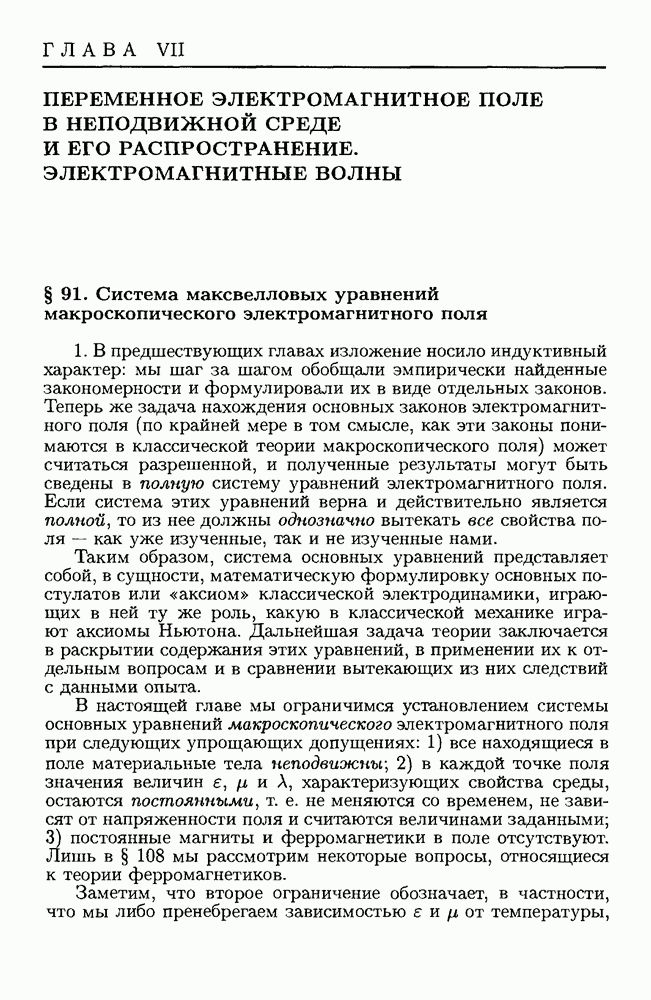 ГЛАВА VII

ПЕРЕМЕННОЕ ЭЛЕКТРОМАГНИТНОЕ ПОЛЕ В НЕПОДВИЖНОЙ СРЕДЕ И ЕГО РАСПРОСТРАНЕНИЕ. ЭЛЕКТРОМАГНИТНЫЕ ВОЛНЫ

§ 91. Система максвелловых уравнений макроскопического электромагнитного поля

1. В предшествующих главах изложение носило индуктивный характер: мы шаг за шагом обобщали эмпирически найденные закономерности и формулировали их в виде отдельных законов. Теперь же задача нахождения основных законов электромагнитного поля (по крайней мере в том смысле, как эти законы понимаются в классической теории макроскопического поля) может считаться разрешенной, и полученные результаты могут быть сведены в полную систему уравнений электромагнитного поля. Если система этих уравнений верна и действительно является полной, то из нее должны однозначно вытекать все свойства поля — как уже изученные, так и не изученные нами.

Таким образом, система основных уравнений представляет собой, в сущности, математическую формулировку основных постулатов или «аксиом» классической электродинамики, играющих в ней ту же роль, какую в классической механике играют аксиомы Ньютона. Дальнейшая задача теории заключается в раскрытии содержания этих уравнений, в применении их к отдельным вопросам и в сравнении вытекающих из них следствий с данными опыта.

В настоящей главе мы ограничимся установлением системы основных уравнений макроскопического электромагнитного поля при следующих упрощающих допущениях: 1) все находящиеся в поле материальные тела неподвижны; 2) в каждой точке поля значения величин $\varepsilon$, $\mu$ и $\lambda$, характеризующих свойства среды, остаются постоянными, т. е. не меняются со временем, не зависят от напряженности поля и считаются величинами заданными; 3) постоянные магниты и ферромагнетики в поле отсутствуют. Лишь в § 108 мы рассмотрим некоторые вопросы, относящиеся к теории ферромагнетиков.

Заметим, что второе ограничение обозначает, в частности, что мы либо пренебрегаем зависимостью $\varepsilon$ и $\mu$ от температуры,